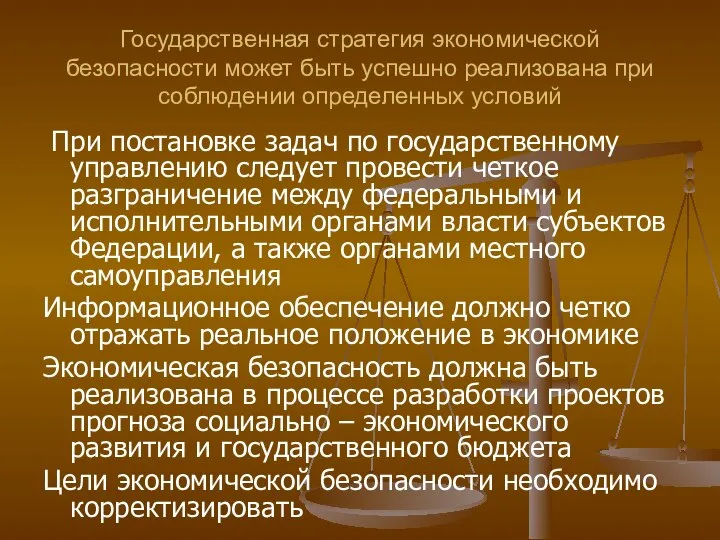 Государственная стратегия экономической безопасности может быть успешно реализована при соблюдении определенных условий

При постановке задач по государственному управлению следует провести четкое разграничение между федеральными и исполнительными органами власти субъектов Федерации, а также органами местного самоуправления

Информационное обеспечение должно четко отражать реальное положение в экономике

Экономическая безопасность должна быть реализована в процессе разработки проектов прогноза социально – экономического развития и государственного бюджета

Цели экономической безопасности необходимо корректизировать